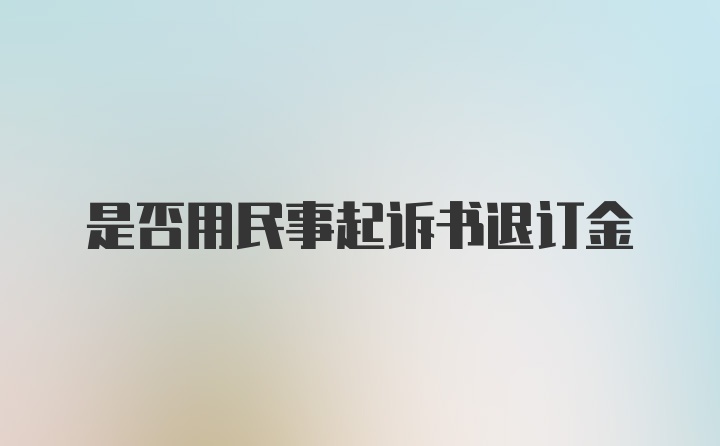 是否用民事起诉书退订金